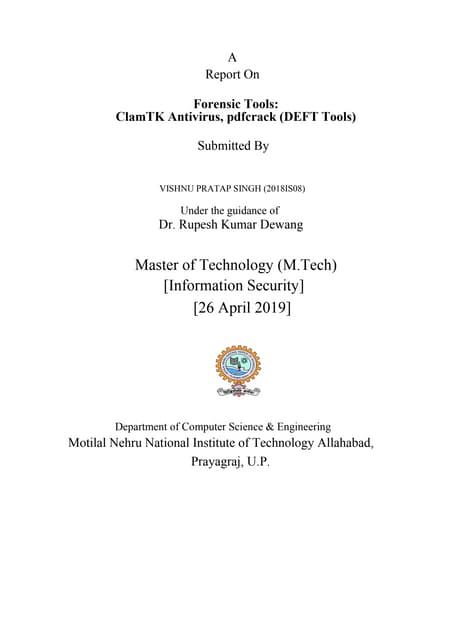 A
Report On

Forensic Tools:
ClamTK Antivirus, pdfcrack (DEFT Tools)

Submitted By

VISHNU PRATAP SINGH (2018IS08)

Under the guidance of
Dr. Rupesh Kumar Dewang

Master of Technology (M.Tech)
[Information Security]
[26 April 2019]

Department of Computer Science & Engineering
Motilal Nehru National Institute of Technology Allahabad,
Prayagraj, U.P.